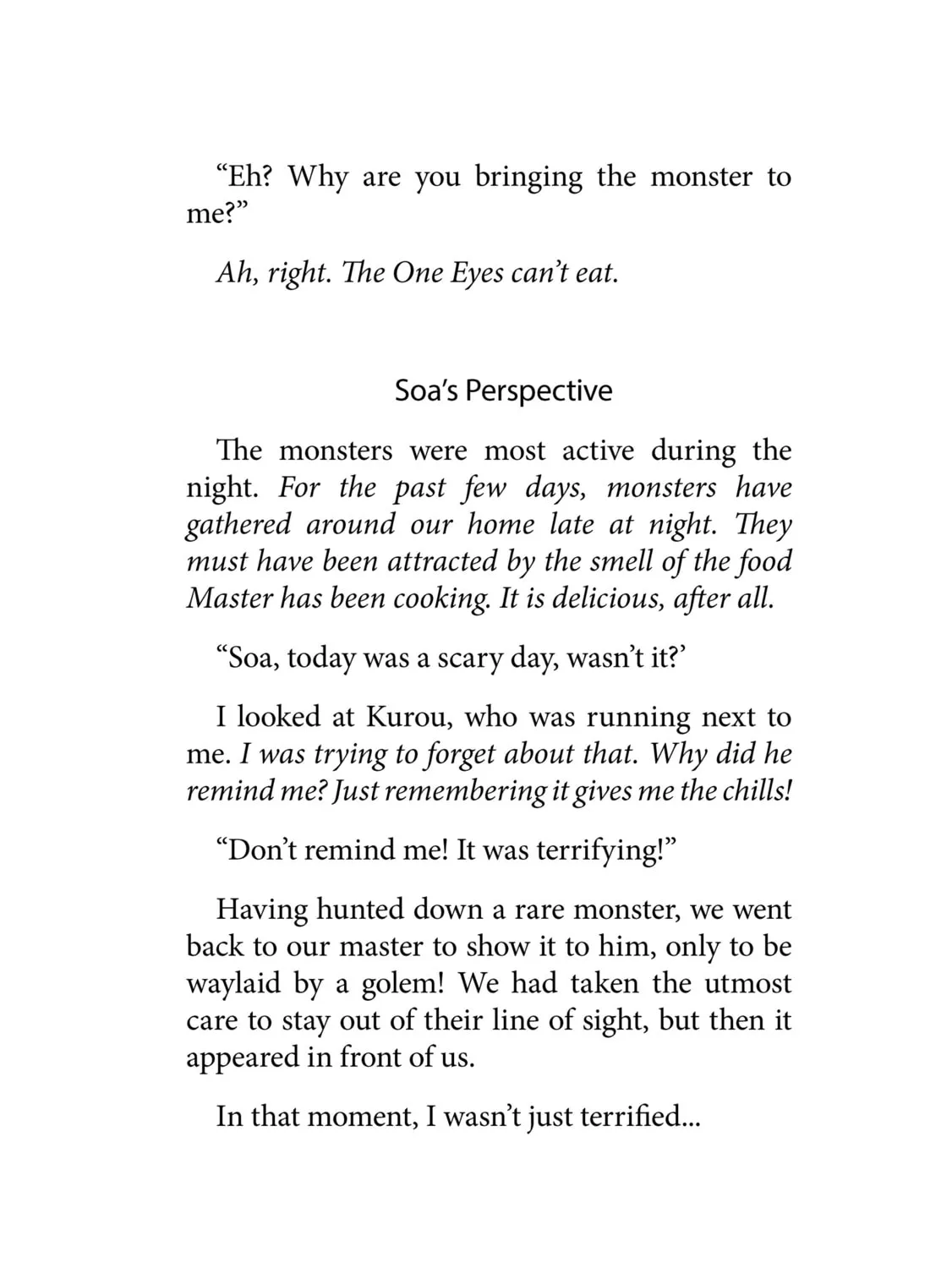 “Eh? Why are you bringing the monster to me?”

Ah, right. The One Eyes can’t eat.

Soa’s Perspective

The monsters were most active during the night. For the past few days, monsters have gathered around our home late at night. They must have been attracted by the smell of the food Master has been cooking. It is delicious, after all.

“Soa, today was a scary day, wasn’t it?’

I looked at Kurou, who was running next to me. I was trying to forget about that. Why did he remind me? Just remembering it gives me the chills!

“Don’t remind me! It was terrifying!”

Having hunted down a rare monster, we went back to our master to show it to him, only to be waylaid by a golem! We had taken the utmost care to stay out of their line of sight, but then it appeared in front of us.

In that moment, I wasn’t just terrified...